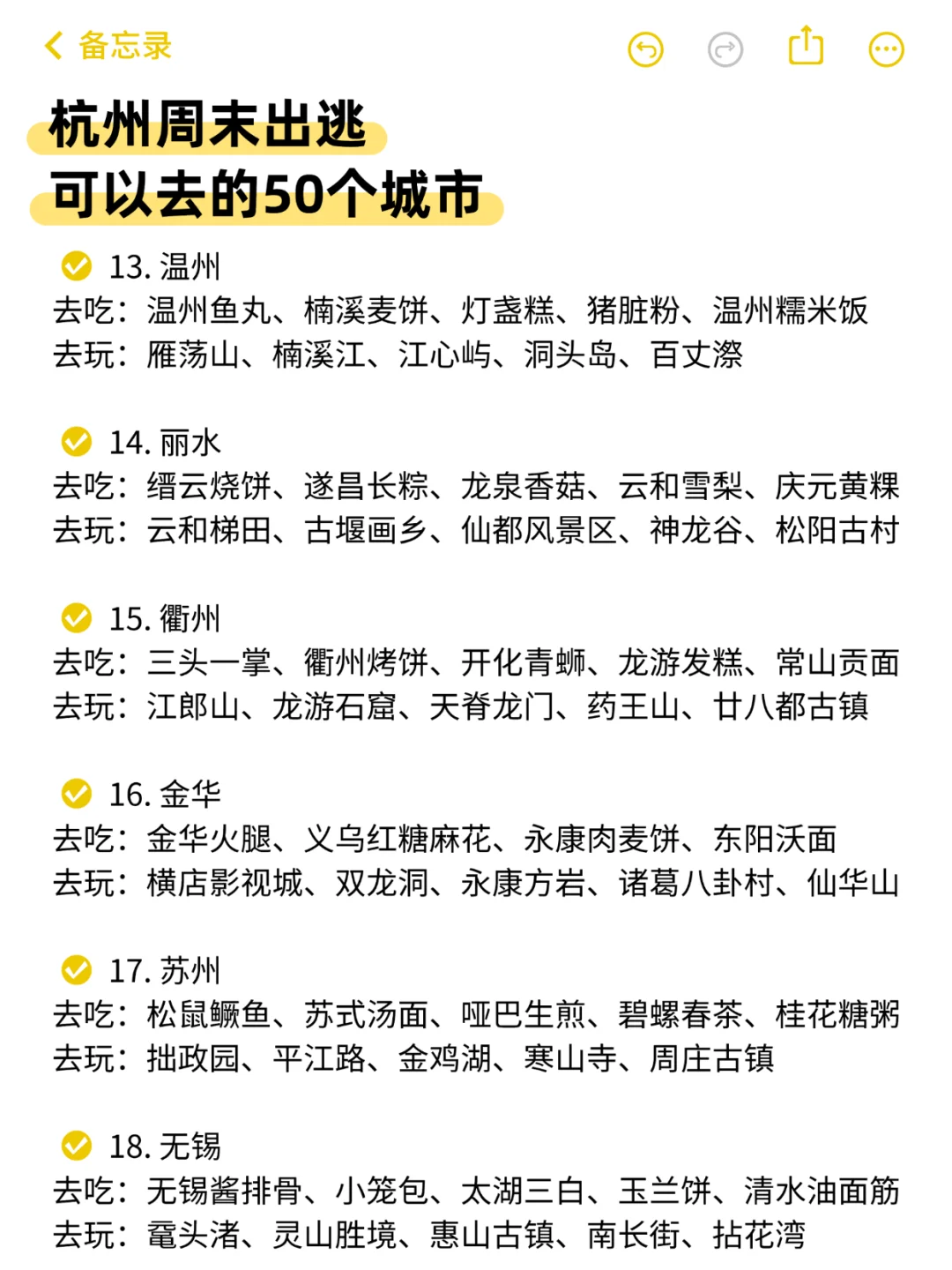 备忘录

杭州周末出逃
可以去的50个城市

13. 温州
去吃：温州鱼丸、楠溪麦饼、灯盏糕、猪脏粉、温州糯米饭
去玩：雁荡山、楠溪江、江心屿、洞头岛、百丈漈

14. 丽水
去吃：缙云烧饼、遂昌长粽、龙泉香菇、云和雪梨、庆元黄粿
去玩：云和梯田、古堰画乡、仙都风景区、神龙谷、松阳古村

15. 衢州
去吃：三头一掌、衢州烤饼、开化青蛳、龙游发糕、常山贡面
去玩：江郎山、龙游石窟、天脊龙门、药王山、廿八都古镇

16. 金华
去吃：金华火腿、义乌红糖麻花、永康肉麦饼、东阳沃面
去玩：横店影视城、双龙洞、永康方岩、诸葛八卦村、仙华山

17. 苏州
去吃：松鼠鳜鱼、苏式汤面、哑巴生煎、碧螺春茶、桂花糖粥
去玩：拙政园、平江路、金鸡湖、寒山寺、周庄古镇

18. 无锡
去吃：无锡酱排骨、小笼包、太湖三白、玉兰饼、清水油面筋
去玩：鼋头渚、灵山胜境、惠山古镇、南长街、拈花湾